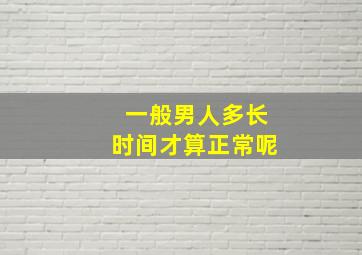 一般男人多长
时间才算正常呢